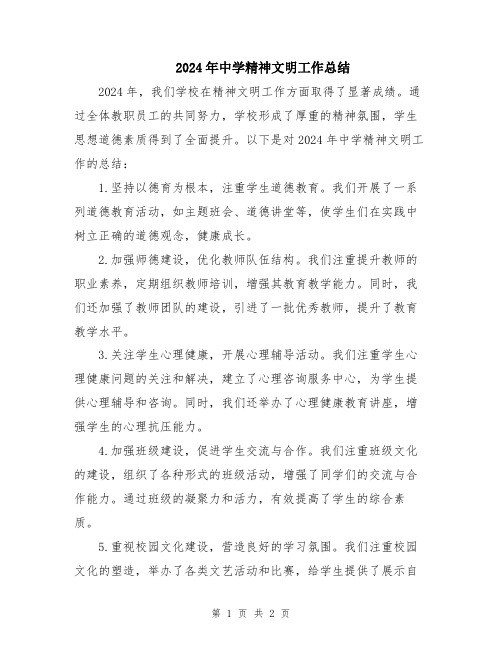 2024年中学精神文明工作总结

2024年，我们学校在精神文明工作方面取得了显著成绩。通过全体教职员工的共同努力，学校形成了厚重的精神氛围，学生思想道德素质得到了全面提升。以下是对2024年中学精神文明工作的总结：

1.坚持以德育为根本，注重学生道德教育。我们开展了一系列道德教育活动，如主题班会、道德讲堂等，使学生们在实践中树立正确的道德观念，健康成长。

2.加强师德建设，优化教师队伍结构。我们注重提升教师的职业素养，定期组织教师培训，增强其教育教学能力。同时，我们还加强了教师团队的建设，引进了一批优秀教师，提升了教育教学水平。

3.关注学生心理健康，开展心理辅导活动。我们注重学生心理健康问题的关注和解决，建立了心理咨询服务中心，为学生提供心理辅导和咨询。同时，我们还举办了心理健康教育讲座，增强学生的心理抗压能力。

4.加强班级建设，促进学生交流与合作。我们注重班级文化的建设，组织了各种形式的班级活动，增强了同学们的交流与合作能力。通过班级的凝聚力和活力，有效提高了学生的综合素质。

5.重视校园文化建设，营造良好的学习氛围。我们注重校园文化的塑造，举办了各类文艺活动和比赛，给学生提供了展示自

第 1 页 共 2 页